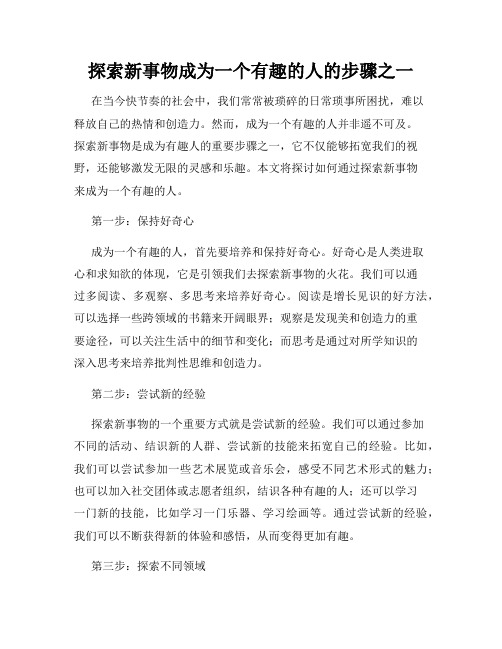 探索新事物成为一个有趣的人的步骤之一

在当今快节奏的社会中，我们常常被琐碎的日常琐事所困扰，难以释放自己的热情和创造力。然而，成为一个有趣的人并非遥不可及。探索新事物是成为有趣人的重要步骤之一，它不仅能够拓宽我们的视野，还能够激发无限的灵感和乐趣。本文将探讨如何通过探索新事物来成为一个有趣的人。

第一步：保持好奇心

成为一个有趣的人，首先要培养和保持好奇心。好奇心是人类进取心和求知欲的体现，它是引领我们去探索新事物的火花。我们可以通过多阅读、多观察、多思考来培养好奇心。阅读是增长见识的好方法，可以选择一些跨领域的书籍来开阔眼界；观察是发现美和创造力的重要途径，可以关注生活中的细节和变化；而思考是通过对所学知识的深入思考来培养批判性思维和创造力。

第二步：尝试新的经验

探索新事物的一个重要方式就是尝试新的经验。我们可以通过参加不同的活动、结识新的人群、尝试新的技能来拓宽自己的经验。比如，我们可以尝试参加一些艺术展览或音乐会，感受不同艺术形式的魅力；也可以加入社交团体或志愿者组织，结识各种有趣的人；还可以学习一门新的技能，比如学习一门乐器、学习绘画等。通过尝试新的经验，我们可以不断获得新的体验和感悟，从而变得更加有趣。

第三步：探索不同领域